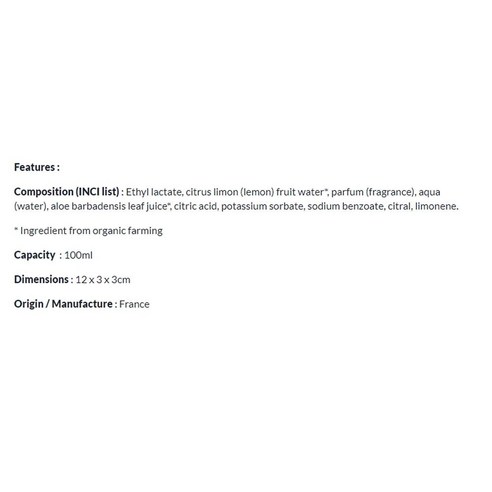 Features :

Composition (INCI list) : Ethyl lactate, citrus limon (lemon) fruit water*, parfum (fragrance), aqua (water), aloe barbadensis leaf juice*, citric acid, potassium sorbate, sodium benzoate, citral, limonene.

* Ingredient from organic farming

Capacity : 100ml

Dimensions : 12 x 3 x 3cm

Origin / Manufacture : France